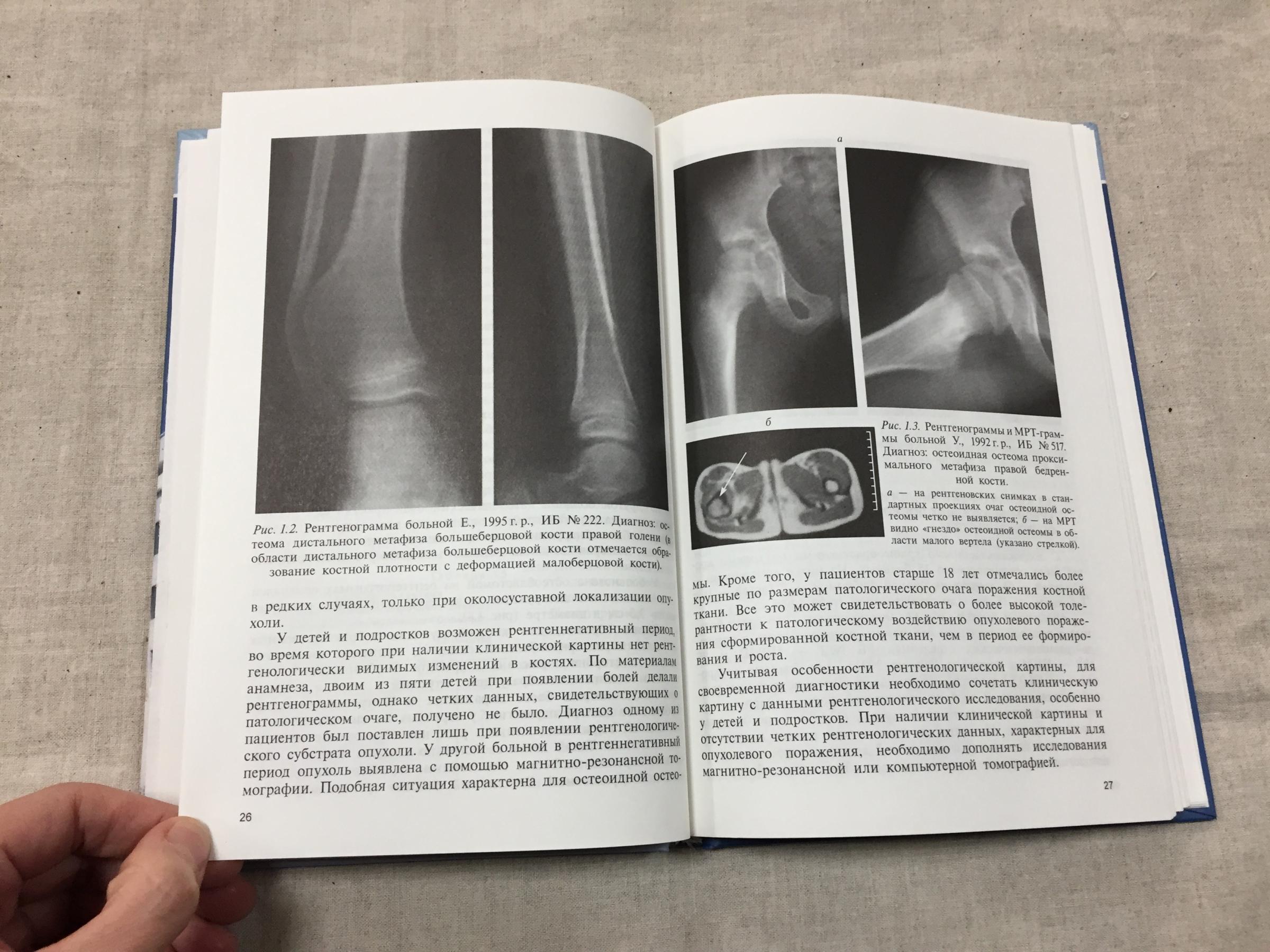 Рис. 1.2. Рентгенограмма больной Е., 1995 г. р., ИБ № 222. Диагноз: остеома дистального метафиза большеберцовой кости правой голени (в области дистального метафиза большеберцовой кости отмечается образование костной плотности с деформацией малоберцовой кости).

в редких случаях, только при околосуставной локализации опухоли.

У детей и подростков возможен рентгеннегативный период, во время которого при наличии клинической картины нет рентгенологически видимых изменений в костях. По материалам анамнеза, двоим из пяти детей при появлении болей делали рентгенограммы, однако четких данных, свидетельствующих о патологическом очаге, получено не было. Диагноз одному из пациентов был поставлен лишь при появлении рентгенологического субстрата опухоли. У другой больной в рентгеннегативный период опухоль выявлена с помощью магнитно-резонансной томографии. Подобная ситуация характерна для остеоидной остео-

26

а

б

Рис. 1.3. Рентгенограммы и МРТ-граммы больной У., 1992 г. р., ИБ № 517. Диагноз: остеоидная остеома проксимального метафиза правой бедренной кости.

а — на рентгеновских снимках в стандартных проекциях очаг остеоидной остеомы четко не выявляется; б — на МРТ видно «гнездо» остеоидной остеомы в области малого вертела (указано стрелкой).

мы. Кроме того, у пациентов старше 18 лет отмечались более крупные по размерам патологического очага поражения костной ткани. Все это может свидетельствовать о более высокой толерантности к патологическому воздействию опухолевого поражения сформированной костной ткани, чем в период ее формирования и роста.

Учитывая особенности рентгенологической картины, для своевременной диагностики необходимо сочетать клиническую картину с данными рентгенологического исследования, особенно у детей и подростков. При наличии клинической картины и отсутствии четких рентгенологических данных, характерных для опухолевого поражения, необходимо дополнять исследования магнитно-резонансной или компьютерной томографией.

27